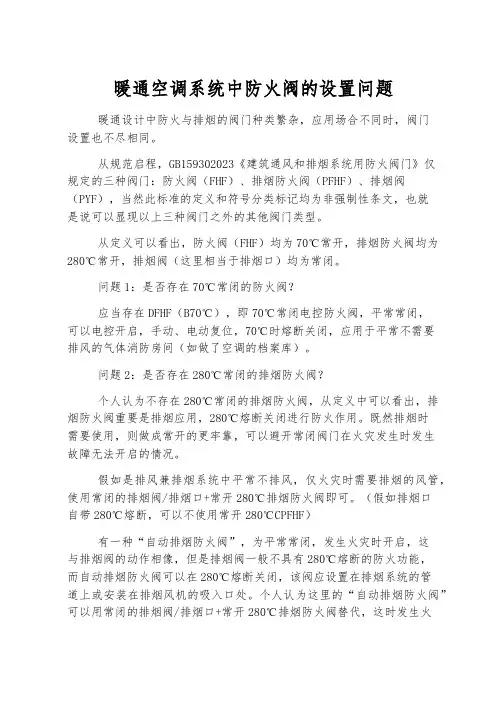 暖通空调系统中防火阀的设置问题

暖通设计中防火与排烟的阀门种类繁杂，应用场合不同时，阀门设置也不尽相同。

从规范启程，GB159302023《建筑通风和排烟系统用防火阀门》仅规定的三种阀门：防火阀（FHF）、排烟防火阀（PFHF）、排烟阀（PYF），当然此标准的定义和符号分类标记均为非强制性条文，也就是说可以显现以上三种阀门之外的其他阀门类型。

从定义可以看出，防火阀（FHF）均为70℃常开，排烟防火阀均为280℃常开，排烟阀（这里相当于排烟口）均为常闭。

问题1：是否存在70℃常闭的防火阀？

应当存在DFHF（B70℃），即70℃常闭电控防火阀，平常常闭，可以电控开启，手动、电动复位，70℃时熔断关闭，应用于平常不需要排风的气体消防房间（如做了空调的档案库）。

问题2：是否存在280℃常闭的排烟防火阀？

个人认为不存在280℃常闭的排烟防火阀，从定义中可以看出，排烟防火阀重要是排烟应用，280℃熔断关闭进行防火作用。既然排烟时需要使用，则做成常开的更牢靠，可以避开常闭阀门在火灾发生时发生故障无法开启的情况。

假如是排风兼排烟系统中平常不排风，仅火灾时需要排烟的风管，使用常闭的排烟阀/排烟口+常开280℃排烟防火阀即可。（假如排烟口自带280℃熔断，可以不使用常开280℃CPFHF）

有一种“自动排烟防火阀”，为平常常闭，发生火灾时开启，这与排烟阀的动作相像，但是排烟阀一般不具有280℃熔断的防火功能，而自动排烟防火阀可以在280℃熔断关闭，该阀应设置在排烟系统的管道上或安装在排烟风机的吸入口处。个人认为这里的“自动排烟防火阀”可以用常闭的排烟阀/排烟口+常开280℃排烟防火阀替代，这时发生火